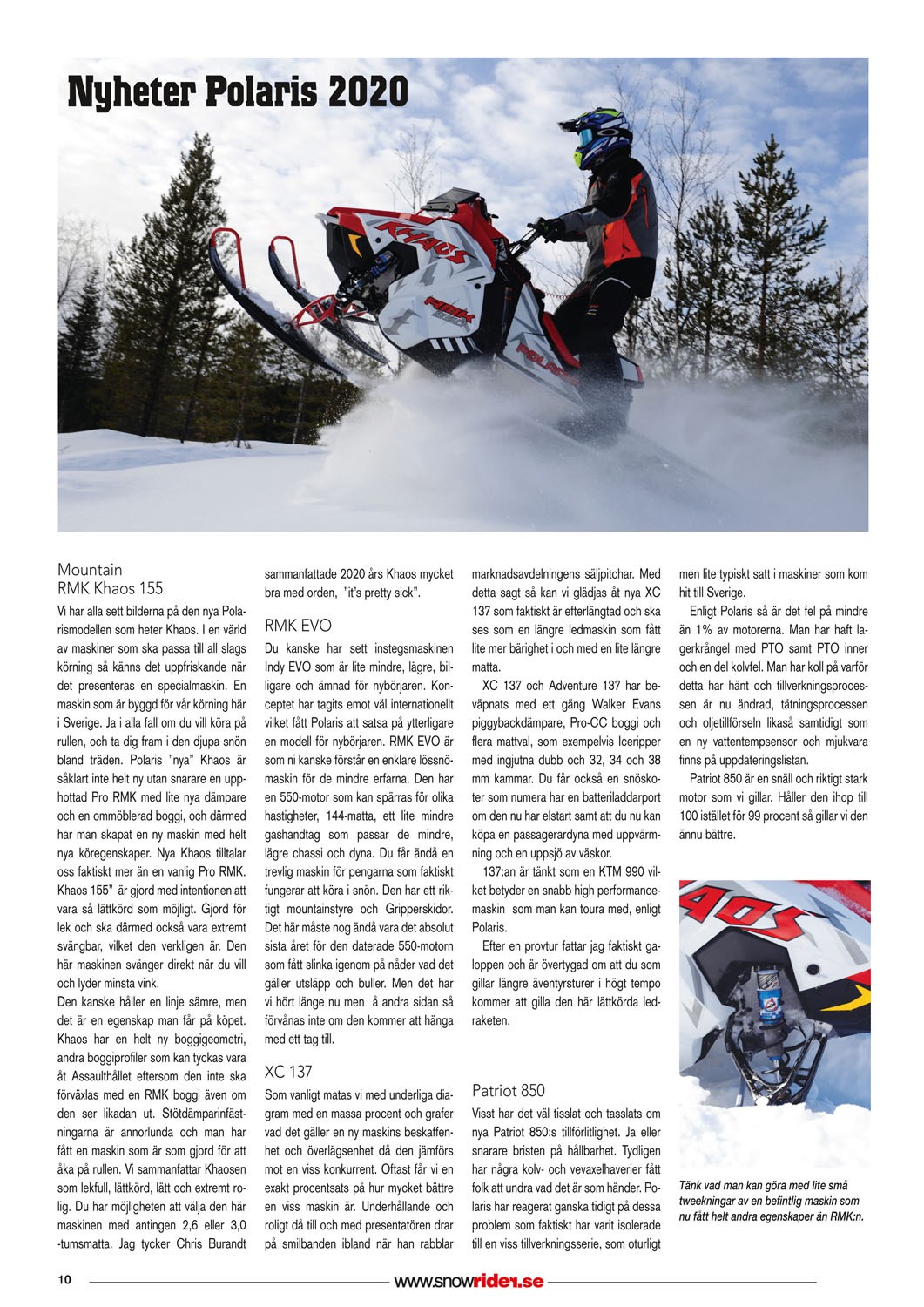 Nyheter Polaris 2020

Mountain
RMK Khaos 155

Vi har alla sett bilderna på den nya Polarismodellen som heter Khaos. I en värld av maskiner som ska passa till all slags körning så känns det uppfriskande när det presenteras en specialmaskin. En maskin som är byggd för vår körning här i Sverige. Ja i alla fall om du vill köra på rullen, och ta dig fram i den djupa snön bland träden. Polaris "nya" Khaos är såklart inte helt ny utan snarare en upphottad Pro RMK med lite nya dämpare och en ommöblerad boggi, och därmed har man skapat en ny maskin med helt nya köregenskaper. Nya Khaos tilltalar oss faktiskt mer än en vanlig Pro RMK. Khaos 155" är gjord med intentionen att vara så lättkörd som möjligt. Gjord för lek och ska därmed också vara extremt svängbar, vilket den verkligen är. Den här maskinen svänger direkt när du vill och lyder minsta vink.
Den kanske håller en linje sämre, men det är en egenskap man får på köpet. Khaos har en helt ny boggigeometri, andra boggiprofiler som kan tyckas vara åt Assaulthållet eftersom den inte ska förväxlas med en RMK boggi även om den ser likadan ut. Stötdämparinfästningarna är annorlunda och man har fått en maskin som är som gjord för att åka på rullen. Vi sammanfattar Khaosen som lekfull, lättkörd, lätt och extremt rolig. Du har möjligheten att välja den här maskinen med antingen 2,6 eller 3,0 -tumsmatta. Jag tycker Chris Burandt sammanfattade 2020 års Khaos mycket bra med orden, "it's pretty sick".

RMK EVO

Du kanske har sett instegsmaskinen Indy EVO som är lite mindre, lägre, billigare och ämnad för nybörjaren. Konceptet har tagits emot väl internationellt vilket fått Polaris att satsa på ytterligare en modell för nybörjaren. RMK EVO är som ni kanske förstår en enklare lössnömaskin för de mindre erfarna. Den har en 550-motor som kan spärras för olika hastigheter, 144-matta, ett lite mindre gashandtag som passar de mindre, lägre chassi och dyna. Du får ändå en trevlig maskin för pengarna som faktiskt fungerar att köra i snön. Den har ett riktigt mountainstyre och Gripperskidor. Det här måste nog ändå vara det absolut sista året för den daterade 550-motorn som fått slinka igenom på nåder vad det gäller utsläpp och buller. Men det har vi hört länge nu men å andra sidan så förvånas inte om den kommer att hänga med ett tag till.

XC 137

Som vanligt matas vi med underliga diagram med en massa procent och grafer vad det gäller en ny maskins beskaffenhet och överlägsenhet då den jämförs mot en viss konkurrent. Oftast får vi en exakt procentsats på hur mycket bättre en viss maskin är. Underhållande och roligt då till och med presentatören drar på smilbanden ibland när han rabblar marknadsavdelningens säljpitchar. Med detta sagt så kan vi glädjas åt nya XC 137 som faktiskt är efterlängtad och ska ses som en längre ledmaskin som fått lite mer bärighet i och med en lite längre matta.
XC 137 och Adventure 137 har beväpnats med ett gäng Walker Evans piggybackdämpare, Pro-CC boggi och flera mattval, som exempelvis Iceripper med ingjutna dubb och 32, 34 och 38 mm kammar. Du får också en snöskoter som numera har en batteriladdarport om den nu har elstart samt att du nu kan köpa en passagerardyna med uppvärmning och en uppsjö av väskor.
137:an är tänkt som en KTM 990 vilket betyder en snabb high performancemaskin som man kan toura med, enligt Polaris.
Efter en provtur fattar jag faktiskt galoppen och är övertygad om att du som gillar längre äventyrsturer i högt tempo kommer att gilla den här lättkörda ledraketen.

Patriot 850

Visst har det väl tisslat och tasslats om nya Patriot 850:s tillförlitlighet. Ja eller snarare bristen på hållbarhet. Tydligen har några kolv- och vevaxelhaverier fått folk att undra vad det är som händer. Polaris har reagerat ganska tidigt på dessa problem som faktiskt har varit isolerade till en viss tillverkningsserie, som oturligt men lite typiskt satt i maskiner som kom hit till Sverige.
Enligt Polaris så är det fel på mindre än 1% av motorerna. Man har haft lagerkrångel med PTO samt PTO inner och en del kolvfel. Man har koll på varför detta har hänt och tillverkningsprocessen är nu ändrad, tätningsprocessen och oljetillförseln likaså samtidigt som en ny vattentempsensor och mjukvara finns på uppdateringslistan.
Patriot 850 är en snäll och riktigt stark motor som vi gillar. Håller den ihop till 100 istället för 99 procent så gillar vi den ännu bättre.

Tänk vad man kan göra med lite små tweekningar av en befintlig maskin som nu fått helt andra egenskaper än RMK:n.

10 www.snowrider.se